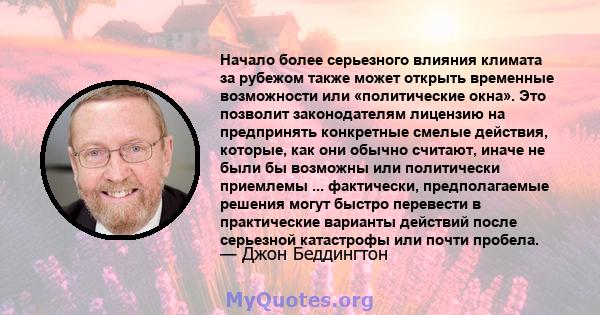 Начало более серьезного влияния климата за рубежом также может открыть временные возможности или «политические окна». Это позволит законодателям лицензию на предпринять конкретные смелые действия, которые, как они обычно считают, иначе не были бы возможны или политически приемлемы ... фактически, предполагаемые решения могут быстро перевести в практические варианты действий после серьезной катастрофы или почти пробела.
— Джон Беддингтон

MyQuotes.org